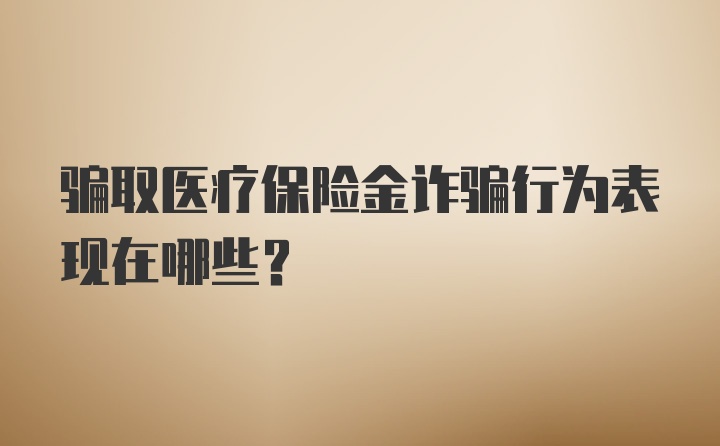 骗取医疗保险金诈骗行为表现在哪些？